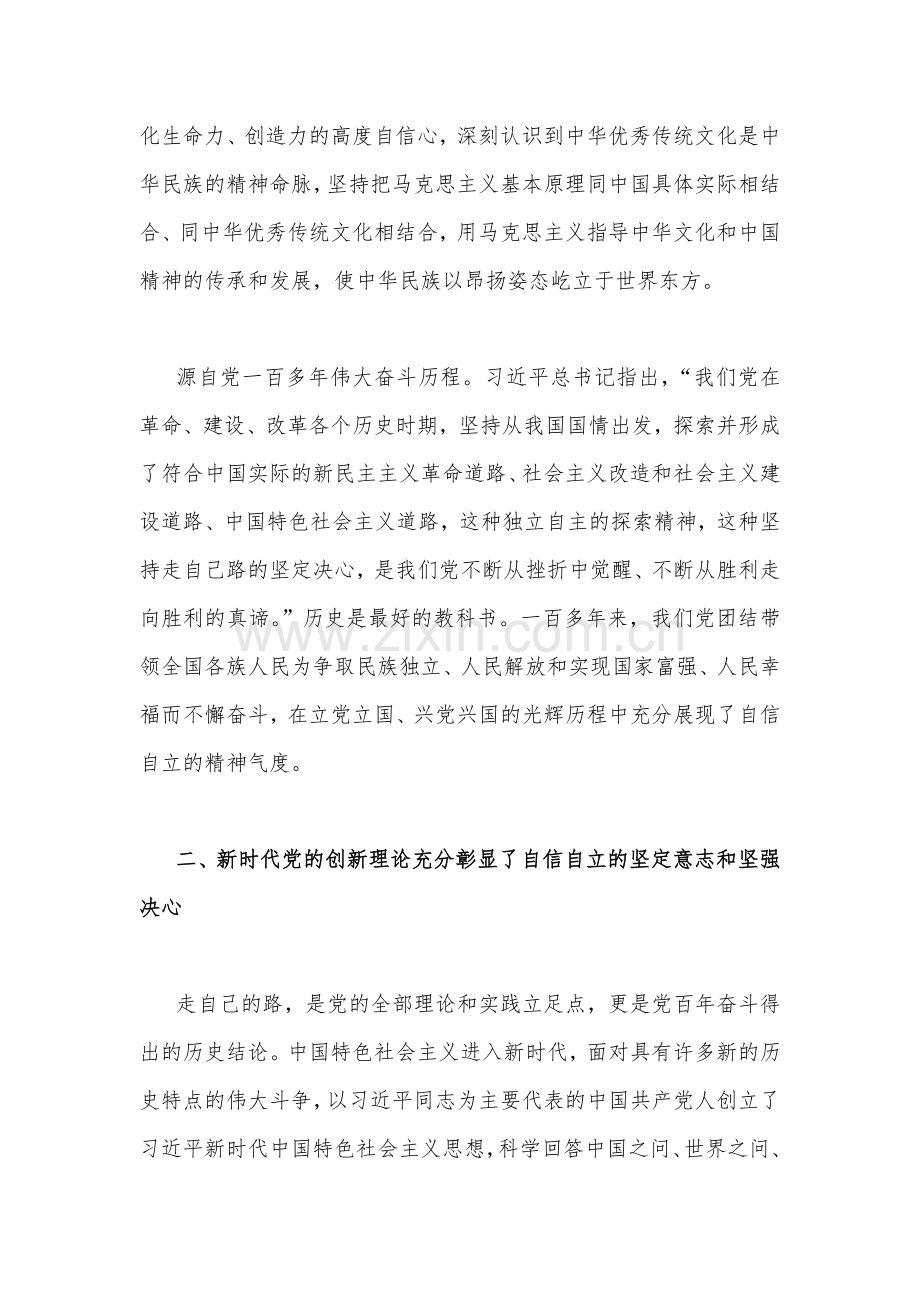 化生命力、创造力的高度自信心，深刻认识到中华优秀传统文化是中华民族的精神命脉，坚持把马克思主义基本原理同中国具体实际相结合、同中华优秀传统文化相结合，用马克思主义指导中华文化和中国精神的传承和发展，使中华民族以昂扬姿态屹立于世界东方。

源自党一百多年伟大奋斗历程。习近平总书记指出，“我们党在革命、建设、改革各个历史时期，坚持从我国国情出发，探索并形成了符合中国实际的新民主主义革命道路、社会主义改造和社会主义建设道路、中国特色社会主义道路，这种独立自主的探索精神，这种坚持走自己路的坚定决心，是我们党不断从挫折中觉醒、不断从胜利走向胜利的真谛。”历史是最好的教科书。一百多年来，我们党团结带领全国各族人民为争取民族独立、人民解放和实现国家富强、人民幸福而不懈奋斗，在立党立国、兴党兴国的光辉历程中充分展现了自信自立的精神气度。

二、新时代党的创新理论充分彰显了自信自立的坚定意志和坚强决心

走自己的路，是党的全部理论和实践立足点，更是党百年奋斗得出的历史结论。中国特色社会主义进入新时代，面对具有许多新的历史特点的伟大斗争，以习近平同志为主要代表的中国共产党人创立了习近平新时代中国特色社会主义思想，科学回答中国之问、世界之问、

www.zixin.com.cn